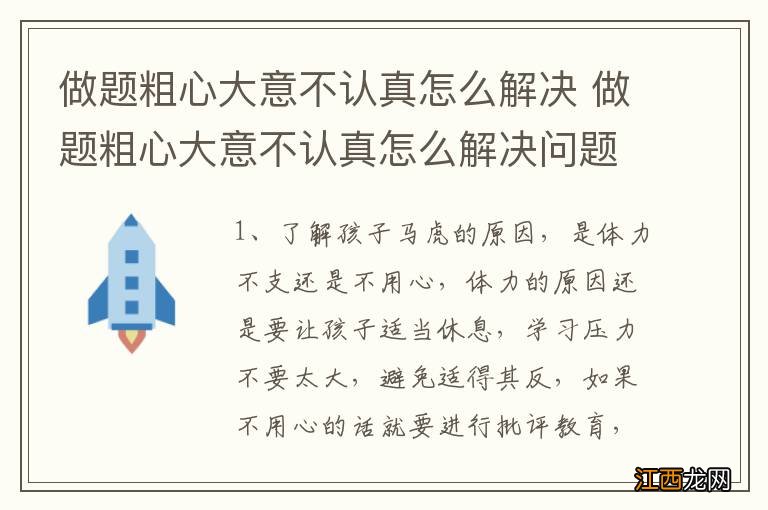 做题粗心大意不认真怎么解决 做题粗心大意不认真怎么解决问题

1、了解孩子马虎的原因，是体力不支还是不用心，体力的原因还是要让孩子适当休息，学习压力不要太大，避免适得其反，如果不用心的话就要进行批评教育，

江西龙网